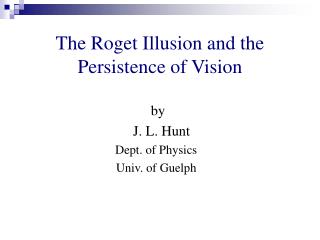 The Roget Illusion and the Persistence of Vision

by

J. L. Hunt

Dept. of Physics

Univ. of Guelph